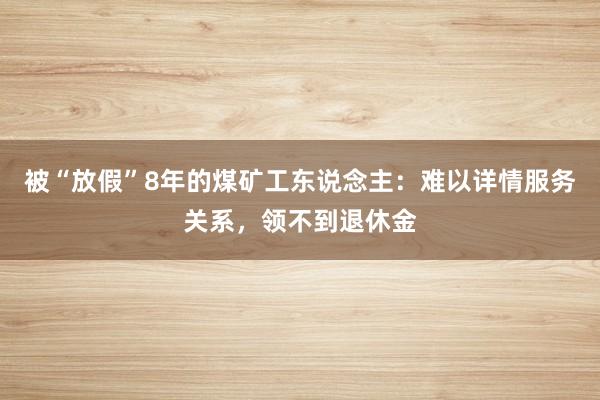 被“放假”8年的煤矿工东说念主：难以详情服务关系，领不到退休金